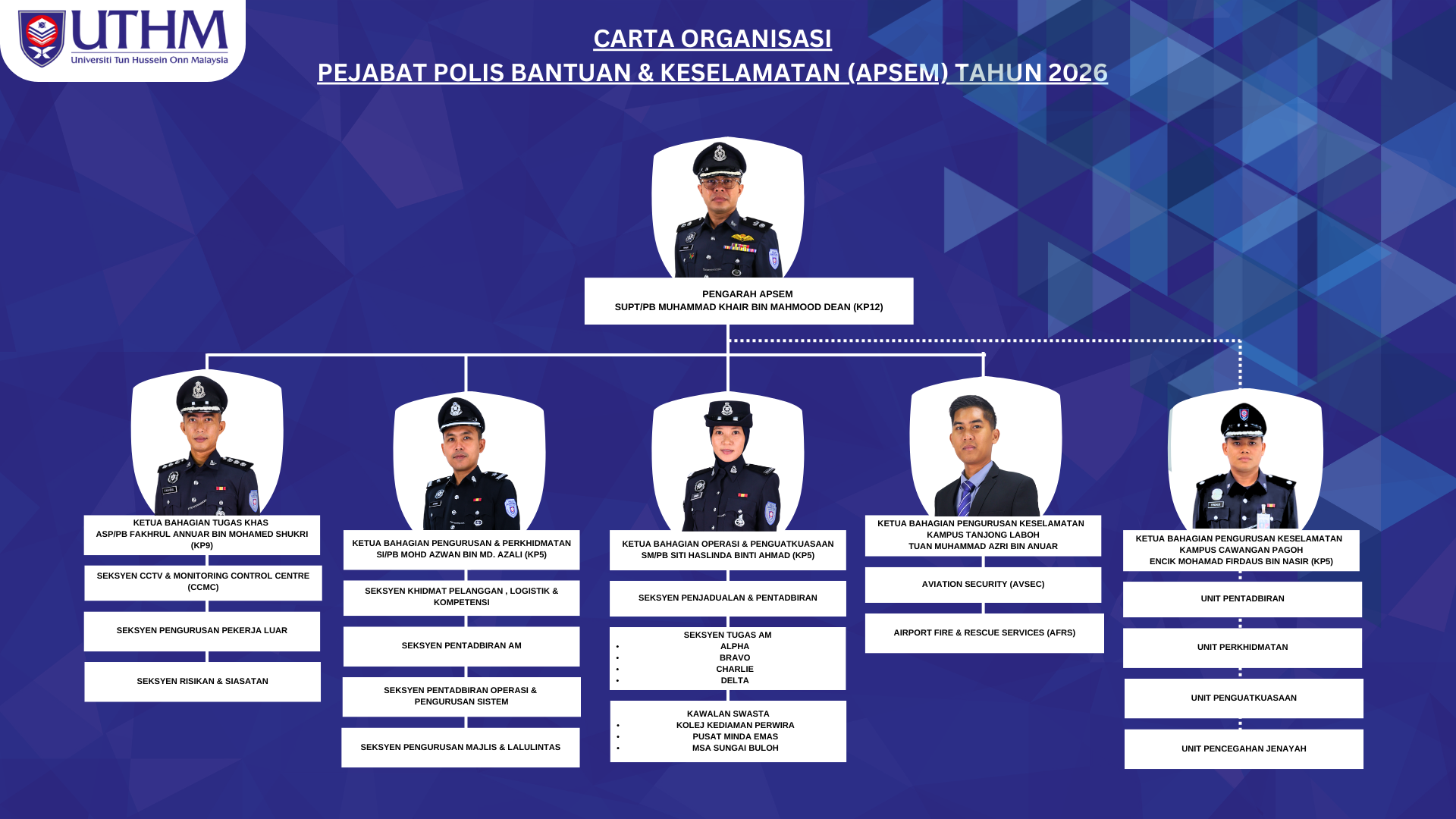 UTHM
Universiti Tun Hussein Onn Malaysia

CARTA ORGANISASI
PEJABAT POLIS BANTUAN & KESELAMATAN (APSEM) TAHUN 2026

PENGARAH APSEM
SUPT/PB MUHAMMAD KHAIR BIN MAHMOOD DEAN (KP12)

KETUA BAHAGIAN TUGAS KHAS
ASP/PB FAKHRUL ANNUAR BIN MOHAMED SHUKRI (KP9)

SEKSYEN CCTV & MONITORING CONTROL CENTRE (CCMC)

SEKSYEN PENGURUSAN PEKERJA LUAR

SEKSYEN RISIKAN & SIASATAN

KETUA BAHAGIAN PENGURUSAN & PERKHIDMATAN
SI/PB MOHD AZWAN BIN MD. AZALI (KP5)

SEKSYEN KHIDMAT PELANGGAN , LOGISTIK & KOMPETENSI

SEKSYEN PENTADBIRAN AM

SEKSYEN PENTADBIRAN OPERASI & PENGURUSAN SISTEM

SEKSYEN PENGURUSAN MAJLIS & LALULINTAS

KETUA BAHAGIAN OPERASI & PENGUATKUASAAN
SM/PB SITI HASLINDA BINTI AHMAD (KP5)

SEKSYEN PENJADUALAN & PENTADBIRAN

SEKSYEN TUGAS AM
- ALPHA
- BRAVO
- CHARLIE
- DELTA

KAWALAN SWASTA
- KOLEJ KEDIAMAN PERWIRA
- PUSAT MINDA EMAS
- MSA SUNGAI BULOH

KETUA BAHAGIAN PENGURUSAN KESELAMATAN
KAMPUS TANJONG LABOH
TUAN MUHAMMAD AZRI BIN ANUAR

AVIATION SECURITY (AVSEC)

AIRPORT FIRE & RESCUE SERVICES (AFRS)

KETUA BAHAGIAN PENGURUSAN KESELAMATAN
KAMPUS CAWANGAN PAGOH
ENCIK MOHAMAD FIRDAUS BIN NASIR (KP5)

UNIT PENTADBIRAN

UNIT PERKHIDMATAN

UNIT PENGUATKUASAAN

UNIT PENCEGAHAN JENAYAH